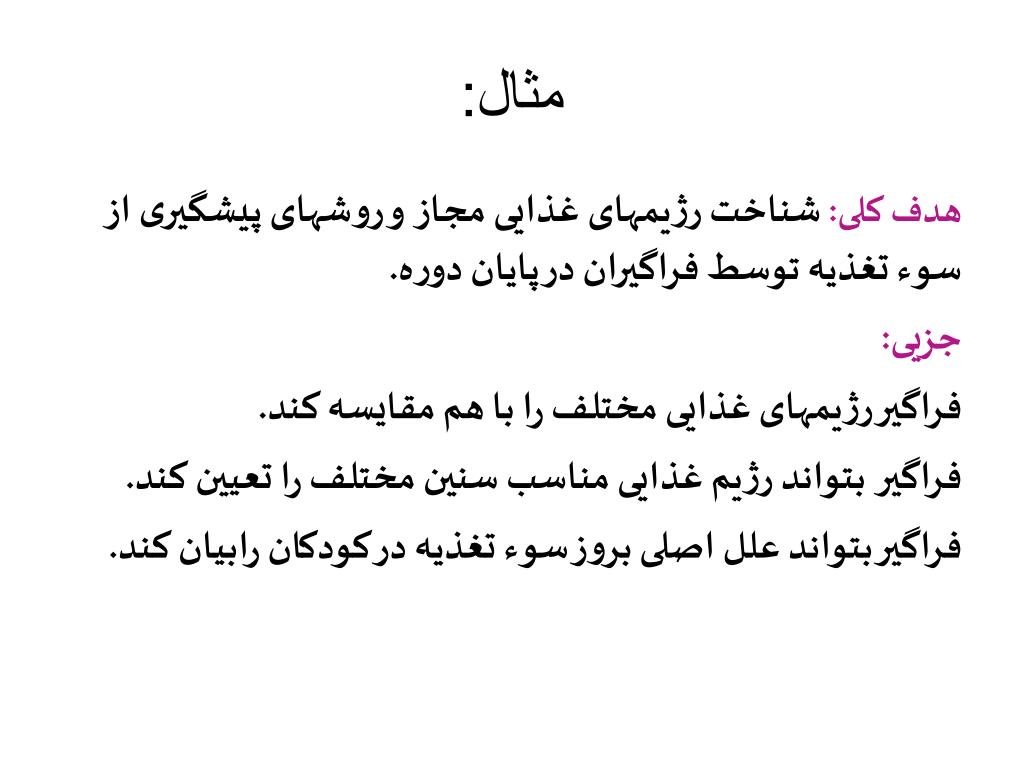 مثال:

هدف کلی: شناخت رژیمهای غذایی مجاز وروشهای پیشگیری از سوء تغذیه توسط فراگیران درپایان دوره.

جزیی:

فراگیررژیمهای غذایی مختلف را با هم مقایسه کند.

فراگیر بتواند رژیم غذایی مناسب سنین مختلف را تعیین کند.

فراگیربتواند علل اصلی بروزسوء تغذیه درکودکان رابیان کند.